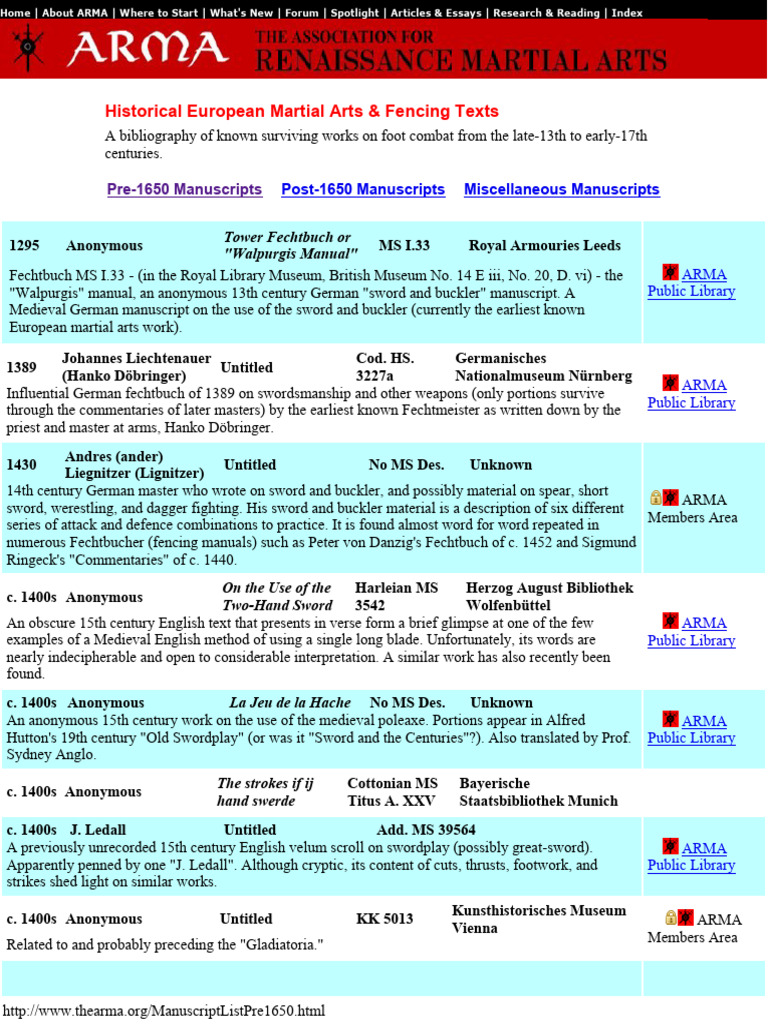 Home | About ARMA | Where to Start | What's New | Forum | Spotlight | Articles & Essays | Research & Reading | Index

ARMA THE ASSOCIATION FOR RENAISSANCE MARTIAL ARTS

Historical European Martial Arts & Fencing Texts

A bibliography of known surviving works on foot combat from the late-13th to early-17th centuries.

Pre-1650 Manuscripts Post-1650 Manuscripts Miscellaneous Manuscripts

1295 Anonymous Tower Fechtbuch or "Walpurgis Manual" MS I.33 Royal Armouries Leeds

Fechtbuch MS I.33 - (in the Royal Library Museum, British Museum No. 14 E iii, No. 20, D. vi) - the "Walpurgis" manual, an anonymous 13th century German "sword and buckler" manuscript. A Medieval German manuscript on the use of the sword and buckler (currently the earliest known European martial arts work).

ARMA Public Library

1389 Johannes Liechtenauer (Hanko Döbringer) Untitled Cod. HS. 3227a Germanisches Nationalmuseum Nürnberg

Influential German fechtbuch of 1389 on swordsmanship and other weapons (only portions survive through the commentaries of later masters) by the earliest known Fechtmeister as written down by the priest and master at arms, Hanko Döbringer.

ARMA Public Library

1430 Andres (ander) Liegnitzer (Lignitzer) Untitled No MS Des. Unknown

14th century German master who wrote on sword and buckler, and possibly material on spear, short sword, werestling, and dagger fighting. His sword and buckler material is a description of six different series of attack and defence combinations to practice. It is found almost word for word repeated in numerous Fechtbucher (fencing manuals) such as Peter von Danzig's Fechtbuch of c. 1452 and Sigmund Ringeck's "Commentaries" of c. 1440.

ARMA Members Area

c. 1400s Anonymous On the Use of the Two-Hand Sword Harleian MS 3542 Herzog August Bibliothek Wolfenbüttel

An obscure 15th century English text that presents in verse form a brief glimpse at one of the few examples of a Medieval English method of using a single long blade. Unfortunately, its words are nearly indecipherable and open to considerable interpretation. A similar work has also recently been found.

ARMA Public Library

c. 1400s Anonymous La Jeu de la Hache No MS Des. Unknown

An anonymous 15th century work on the use of the medieval poleaxe. Portions appear in Alfred Hutton's 19th century "Old Swordplay" (or was it "Sword and the Centuries"?). Also translated by Prof. Sydney Anglo.

ARMA Public Library

c. 1400s Anonymous The strokes if ij hand swerde Cottonian MS Titus A. XXV Bayerische Staatsbibliothek Munich

c. 1400s J. Ledall Untitled Add. MS 39564

A previously unrecorded 15th century English velum scroll on swordplay (possibly great-sword). Apparently penned by one "J. Ledall". Although cryptic, its content of cuts, thrusts, footwork, and strikes shed light on similar works.

ARMA Public Library

c. 1400s Anonymous Untitled KK 5013 Kunsthistorisches Museum Vienna

Related to and probably preceding the "Gladiatoria."

ARMA Members Area

http://www.thearma.org/ManuscriptListPre1650.html